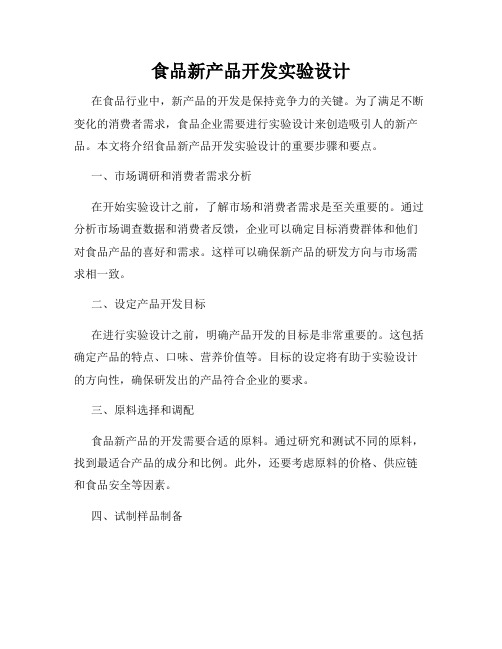 食品新产品开发实验设计

在食品行业中，新产品的开发是保持竞争力的关键。为了满足不断变化的消费者需求，食品企业需要进行实验设计来创造吸引人的新产品。本文将介绍食品新产品开发实验设计的重要步骤和要点。

一、市场调研和消费者需求分析

在开始实验设计之前，了解市场和消费者需求是至关重要的。通过分析市场调查数据和消费者反馈，企业可以确定目标消费群体和他们对食品产品的喜好和需求。这样可以确保新产品的研发方向与市场需求相一致。

二、设定产品开发目标

在进行实验设计之前，明确产品开发的目标是非常重要的。这包括确定产品的特点、口味、营养价值等。目标的设定将有助于实验设计的方向性，确保研发出的产品符合企业的要求。

三、原料选择和调配

食品新产品的开发需要合适的原料。通过研究和测试不同的原料，找到最适合产品的成分和比例。此外，还要考虑原料的价格、供应链和食品安全等因素。

四、试制样品制备